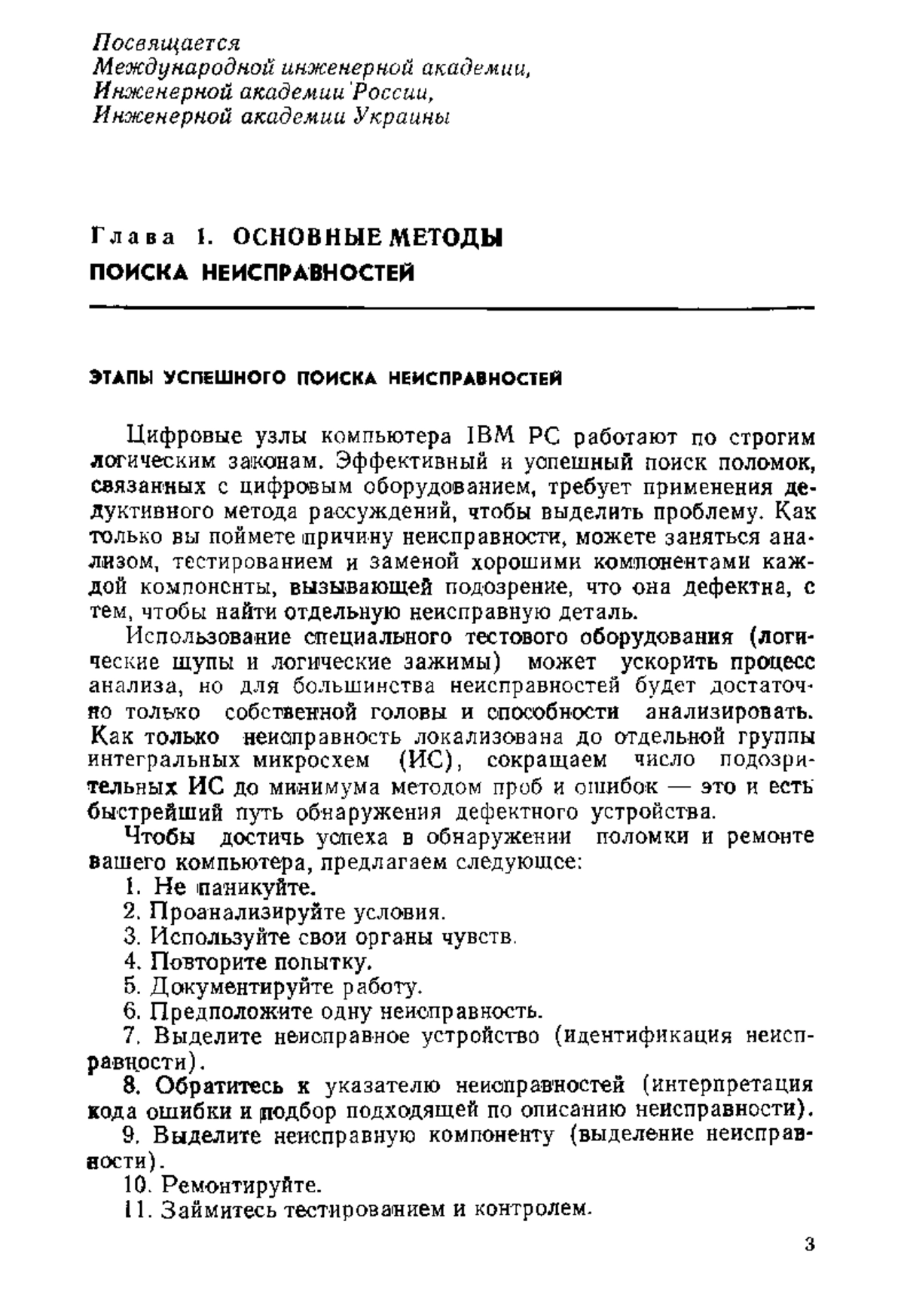 Посвящается
Международной инженерной академии,
Инженерной академии России,
Инженерной академии Украины

Глава 1. ОСНОВНЫЕ МЕТОДЫ ПОИСКА НЕИСПРАВНОСТЕЙ

ЭТАПЫ УСПЕШНОГО ПОИСКА НЕИСПРАВНОСТЕЙ

Цифровые узлы компьютера IBM PC работают по строгим логическим законам. Эффективный и успешный поиск поломок, связанных с цифровым оборудованием, требует применения дедуктивного метода рассуждений, чтобы выделить проблему. Как только вы поймете причину неисправности, можете заняться анализом, тестированием и заменой хорошими компонентами каждой компоненты, вызывающей подозрение, что она дефектна, с тем, чтобы найти отдельную неисправную деталь.

Использование специального тестового оборудования (логические щупы и логические зажимы) может ускорить процесс анализа, но для большинства неисправностей будет достаточно только собственной головы и способности анализировать. Как только неисправность локализована до отдельной группы интегральных микросхем (ИС), сокращаем число подозрительных ИС до минимума методом проб и ошибок — это и есть быстрейший путь обнаружения дефектного устройства.

Чтобы достичь успеха в обнаружении поломки и ремонте вашего компьютера, предлагаем следующее:

1. Не паникуйте.
2. Проанализируйте условия.
3. Используйте свои органы чувств.
4. Повторите попытку.
5. Документируйте работу.
6. Предположите одну неисправность.
7. Выделите неисправное устройство (идентификация неисправности).
8. Обратитесь к указателю неисправностей (интерпретация кода ошибки и подбор подходящей по описанию неисправности).
9. Выделите неисправную компоненту (выделение неисправности).
10. Ремонтируйте.
11. Займитесь тестированием и контролем.

3